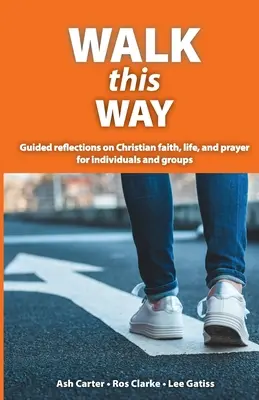 WALK
this
WAY

Guided reflections on Christian faith, life, and prayer for individuals and groups

Ash Carter • Ros Clarke • Lee Gatiss